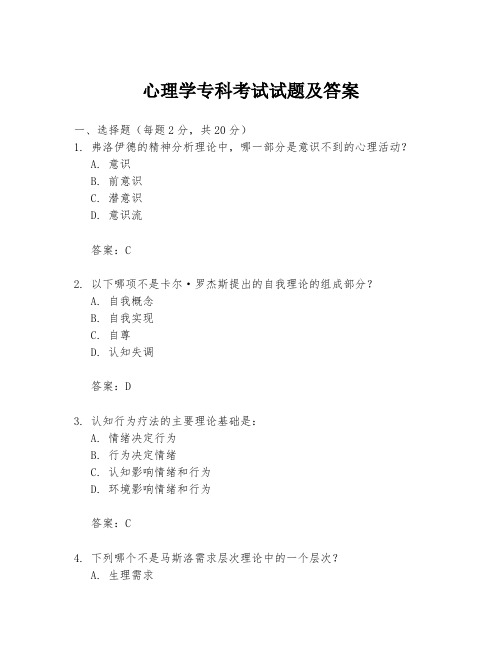 心理学专科考试试题及答案

一、选择题（每题2分，共20分）

1. 弗洛伊德的精神分析理论中，哪一部分是意识不到的心理活动？

A. 意识

B. 前意识

C. 潜意识

D. 意识流

答案：C

2. 以下哪项不是卡尔·罗杰斯提出的自我理论的组成部分？

A. 自我概念

B. 自我实现

C. 自尊

D. 认知失调

答案：D

3. 认知行为疗法的主要理论基础是：

A. 情绪决定行为

B. 行为决定情绪

C. 认知影响情绪和行为

D. 环境影响情绪和行为

答案：C

4. 下列哪个不是马斯洛需求层次理论中的一个层次？

A. 生理需求